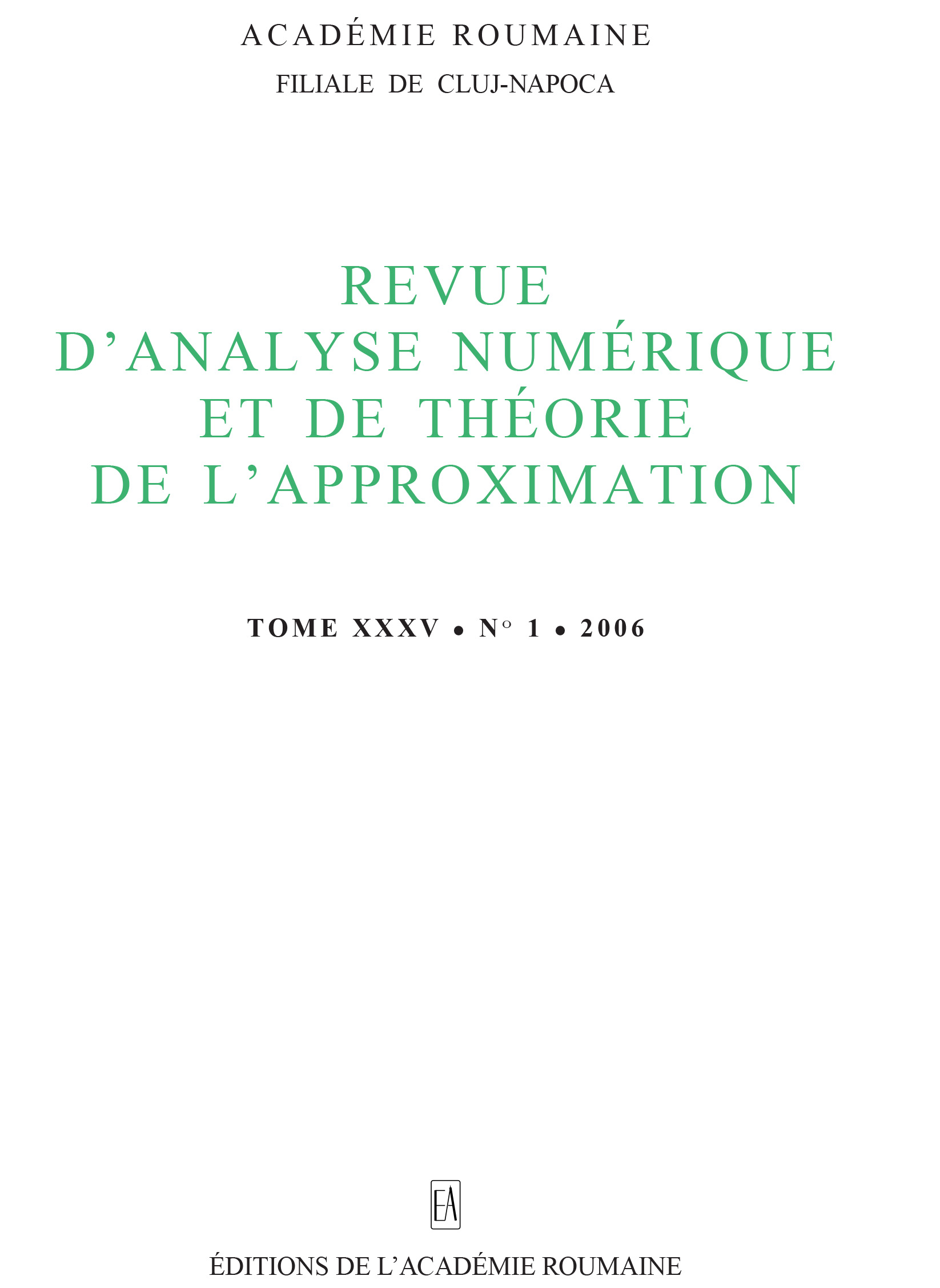 ACADÉMIE ROUMAINE
FILIALE DE CLUJ-NAPOCA

REVUE
D'ANALYSE NUMÉRIQUE
ET DE THÉORIE
DE L'APPROXIMATION

TOME XXXV • N° 1 • 2006

EA

ÉDITIONS DE L'ACADÉMIE ROUMAINE